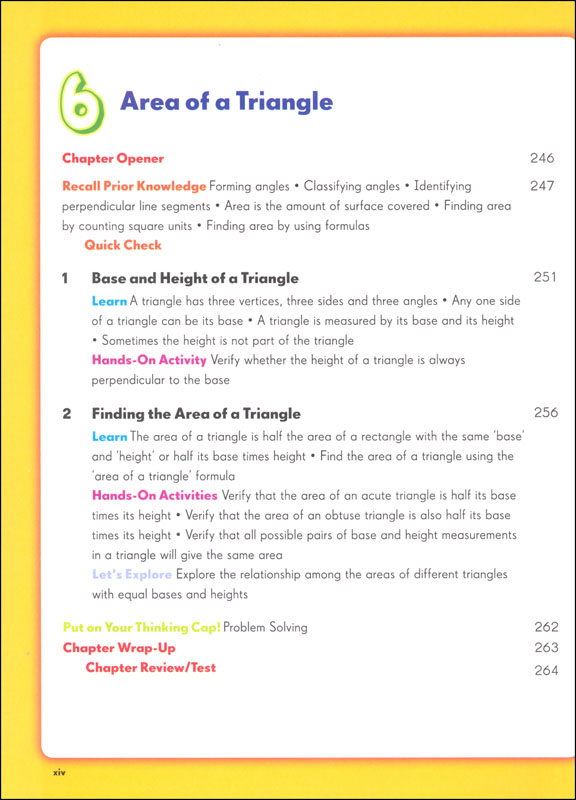 6 Area of a Triangle

Chapter Opener 246

Recall Prior Knowledge Forming angles • Classifying angles • Identifying perpendicular line segments • Area is the amount of surface covered • Finding area by counting square units • Finding area by using formulas 247

Quick Check

1 Base and Height of a Triangle 251

Learn A triangle has three vertices, three sides and three angles • Any one side of a triangle can be its base • A triangle is measured by its base and its height • Sometimes the height is not part of the triangle

Hands-On Activity Verify whether the height of a triangle is always perpendicular to the base

2 Finding the Area of a Triangle 256

Learn The area of a triangle is half the area of a rectangle with the same 'base' and 'height' or half its base times height • Find the area of a triangle using the 'area of a triangle' formula

Hands-On Activities Verify that the area of an acute triangle is half its base times its height • Verify that the area of an obtuse triangle is also half its base times its height • Verify that all possible pairs of base and height measurements in a triangle will give the same area

Let's Explore Explore the relationship among the areas of different triangles with equal bases and heights

Put on Your Thinking Cap! Problem Solving 262

Chapter Wrap-Up 263

Chapter Review/Test 264

xiv